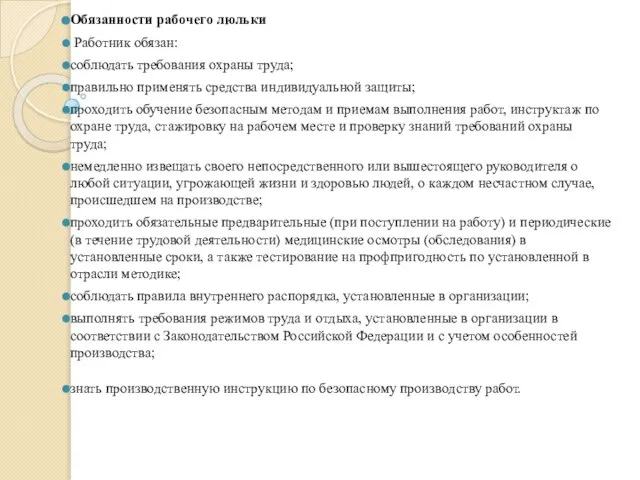 Обязанности рабочего люльки

Работник обязан:

соблюдать требования охраны труда;

правильно применять средства индивидуальной защиты;

проходить обучение безопасным методам и приемам выполнения работ, инструктаж по охране труда, стажировку на рабочем месте и проверку знаний требований охраны труда;

немедленно извещать своего непосредственного или вышестоящего руководителя о любой ситуации, угрожающей жизни и здоровью людей, о каждом несчастном случае, происшедшем на производстве;

проходить обязательные предварительные (при поступлении на работу) и периодические (в течение трудовой деятельности) медицинские осмотры (обследования) в установленные сроки, а также тестирование на профпригодность по установленной в отрасли методике;

соблюдать правила внутреннего распорядка, установленные в организации;

выполнять требования режимов труда и отдыха, установленные в организации в соответствии с Законодательством Российской Федерации и с учетом особенностей производства;

знать производственную инструкцию по безопасному производству работ.